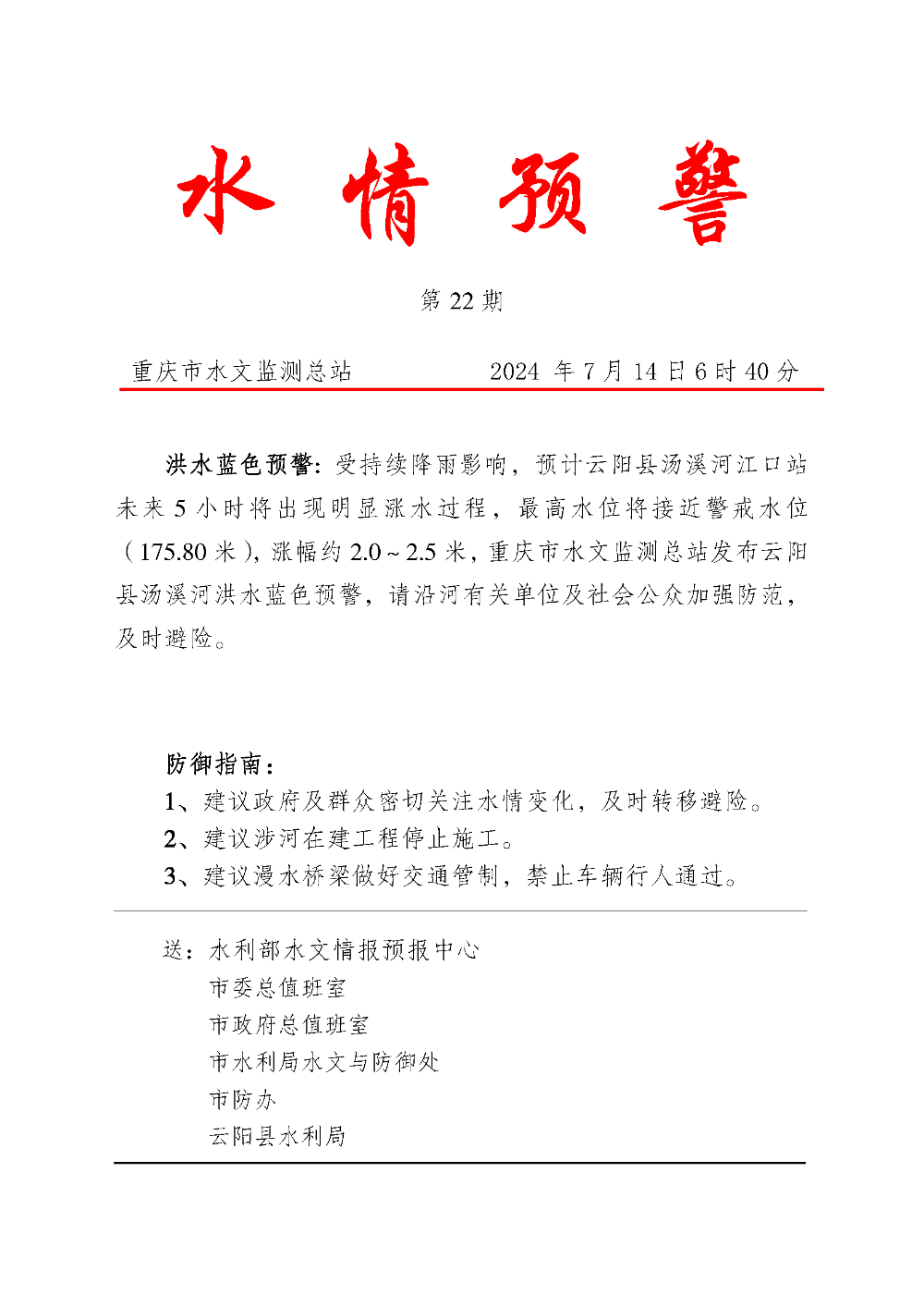 水 情 预 警

第 22 期

重庆市水文监测总站　　　　2024 年 7 月 14 日 6 时 40 分

洪水蓝色预警：受持续降雨影响，预计云阳县汤溪河江口站未来 5 小时将出现明显涨水过程，最高水位将接近警戒水位（175.80 米），涨幅约 2.0～2.5 米，重庆市水文监测总站发布云阳县汤溪河洪水蓝色预警，请沿河有关单位及社会公众加强防范，及时避险。

防御指南：
1、建议政府及群众密切关注水情变化，及时转移避险。
2、建议涉河在建工程停止施工。
3、建议漫水桥梁做好交通管制，禁止车辆行人通过。

送：水利部水文情报预报中心
市委总值班室
市政府总值班室
市水利局水文与防御处
市防办
云阳县水利局